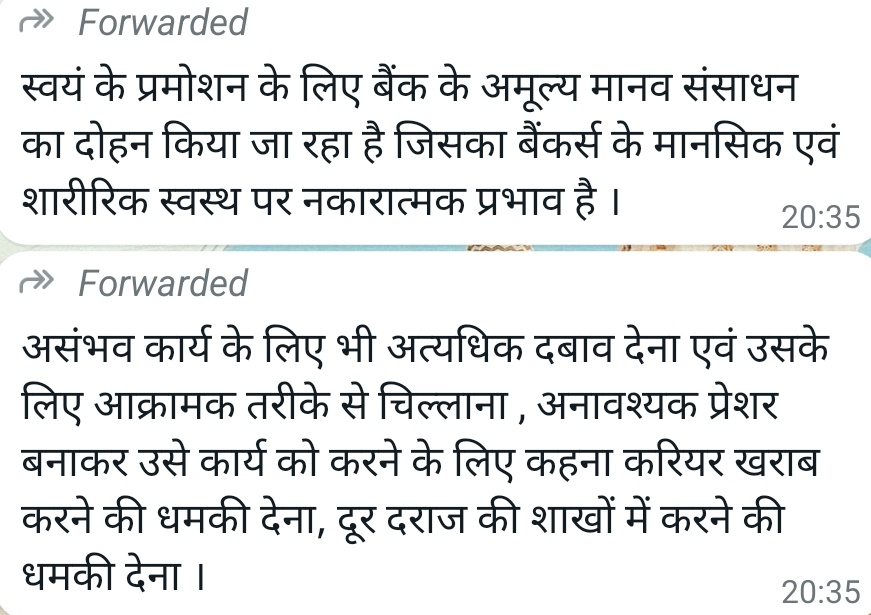 Forwarded

स्वयं के प्रमोशन के लिए बैंक के अमूल्य मानव संसाधन का दोहन किया जा रहा है जिसका बैंकर्स के मानसिक एवं शारीरिक स्वस्थ पर नकारात्मक प्रभाव है ।

20:35

Forwarded

असंभव कार्य के लिए भी अत्यधिक दबाव देना एवं उसके लिए आक्रामक तरीके से चिल्लाना , अनावश्यक प्रेशर बनाकर उसे कार्य को करने के लिए कहना करियर खराब करने की धमकी देना, दूर दराज की शाखों में करने की धमकी देना ।

20:35